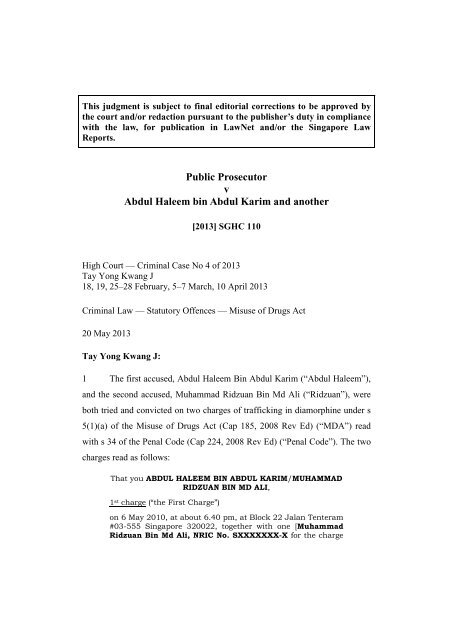 This judgment is subject to final editorial corrections to be approved by the court and/or redaction pursuant to the publisher's duty in compliance with the law, for publication in LawNet and/or the Singapore Law Reports.

Public Prosecutor
v
Abdul Haleem bin Abdul Karim and another

[2013] SGHC 110

High Court — Criminal Case No 4 of 2013
Tay Yong Kwang J
18, 19, 25–28 February, 5–7 March, 10 April 2013

Criminal Law — Statutory Offences — Misuse of Drugs Act

20 May 2013

Tay Yong Kwang J:

1 The first accused, Abdul Haleem Bin Abdul Karim ("Abdul Haleem"), and the second accused, Muhammad Ridzuan Bin Md Ali ("Ridzuan"), were both tried and convicted on two charges of trafficking in diamorphine under s 5(1)(a) of the Misuse of Drugs Act (Cap 185, 2008 Rev Ed) ("MDA") read with s 34 of the Penal Code (Cap 224, 2008 Rev Ed) ("Penal Code"). The two charges read as follows:

That you ABDUL HALEEM BIN ABDUL KARIM/MUHAMMAD RIDZUAN BIN MD ALI,

1st charge ("the First Charge")

on 6 May 2010, at about 6.40 pm, at Block 22 Jalan Tenteram #03-555 Singapore 320022, together with one [Muhammad Ridzuan Bin Md Ali, NRIC No. SXXXXXXX-X for the charge